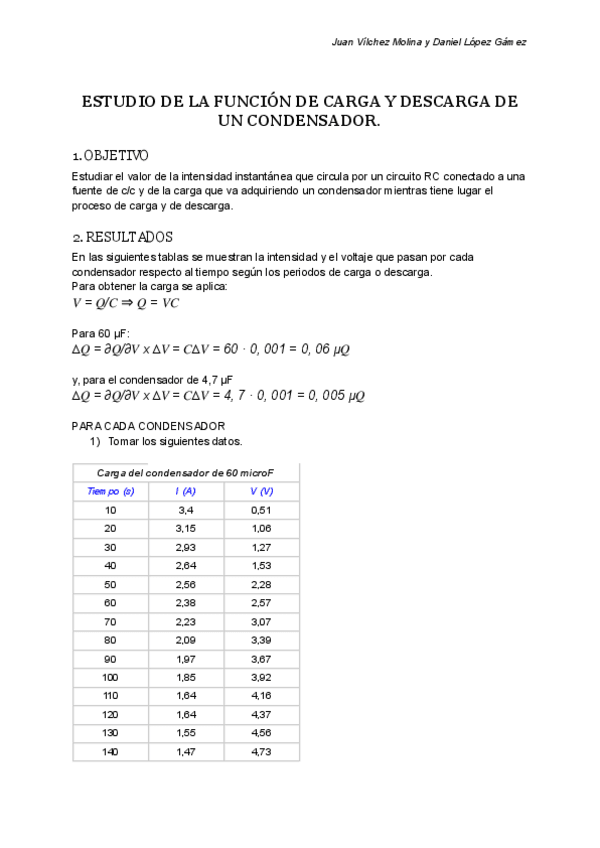 Juan Vílchez Molina y Daniel López Gámez

ESTUDIO DE LA FUNCIÓN DE CARGA Y DESCARGA DE UN CONDENSADOR.

1. OBJETIVO

Estudiar el valor de la intensidad instantánea que circula por un circuito RC conectado a una fuente de c/c y de la carga que va adquiriendo un condensador mientras tiene lugar el proceso de carga y de descarga.

2. RESULTADOS

En las siguientes tablas se muestran la intensidad y el voltaje que pasan por cada condensador respecto al tiempo según los periodos de carga o descarga.
Para obtener la carga se aplica:
$V = Q/C \Rightarrow Q = VC$

Para 60 μF:
$\Delta Q = \partial Q/\partial V \times \Delta V = C\Delta V = 60 \cdot 0,001 = 0,06\ \mu Q$

y, para el condensador de 4,7 μF
$\Delta Q = \partial Q/\partial V \times \Delta V = C\Delta V = 4,7 \cdot 0,001 = 0,005\ \mu Q$

PARA CADA CONDENSADOR
1) Tomar los siguientes datos.

| Carga del condensador de 60 microF | | |
|---|---|---|
| Tiempo (s) | I (A) | V (V) |
| 10 | 3,4 | 0,51 |
| 20 | 3,15 | 1,06 |
| 30 | 2,93 | 1,27 |
| 40 | 2,64 | 1,53 |
| 50 | 2,56 | 2,28 |
| 60 | 2,38 | 2,57 |
| 70 | 2,23 | 3,07 |
| 80 | 2,09 | 3,39 |
| 90 | 1,97 | 3,67 |
| 100 | 1,85 | 3,92 |
| 110 | 1,64 | 4,16 |
| 120 | 1,64 | 4,37 |
| 130 | 1,55 | 4,56 |
| 140 | 1,47 | 4,73 |